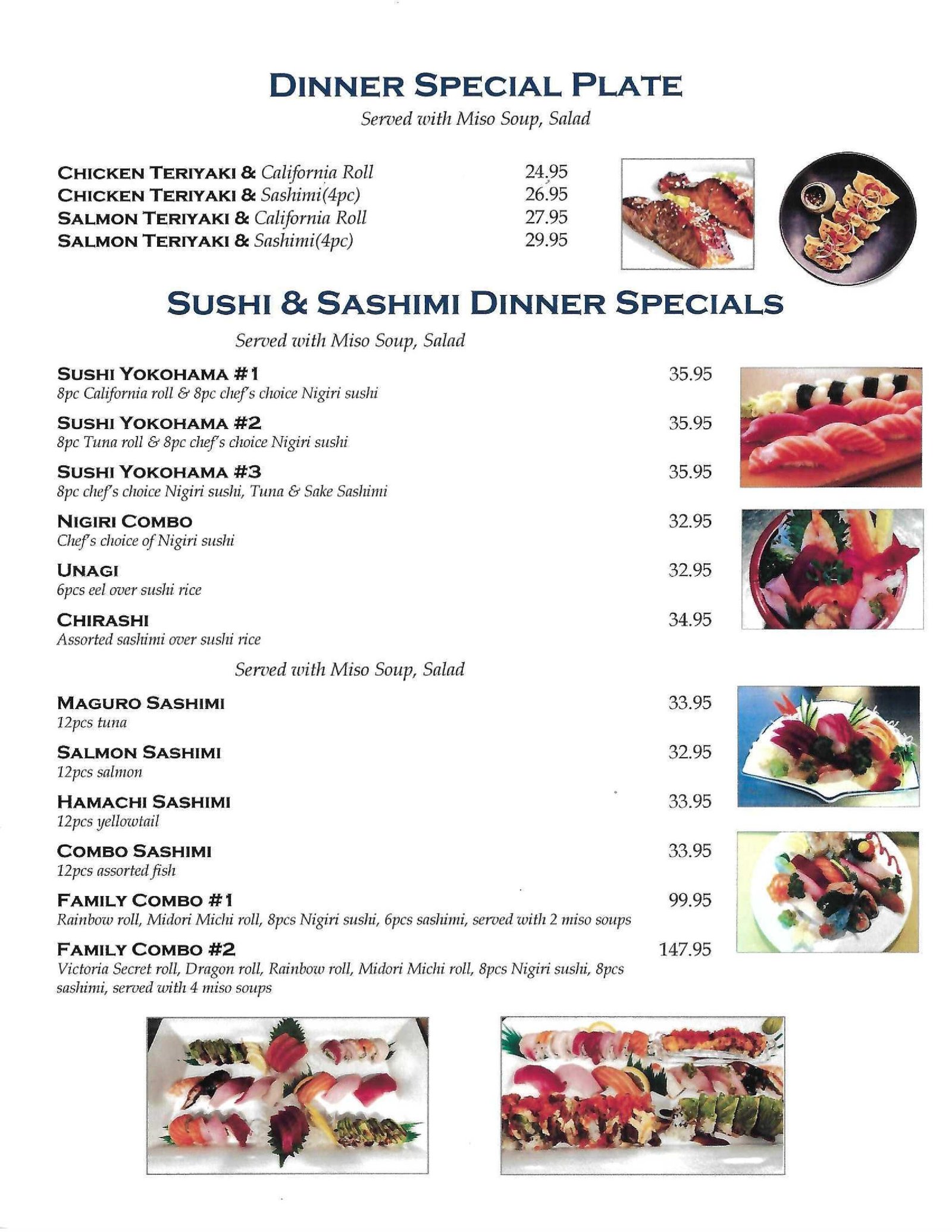 DINNER SPECIAL PLATE

Served with Miso Soup, Salad

CHICKEN TERIYAKI & California Roll 24.95
CHICKEN TERIYAKI & Sashimi(4pc) 26.95
SALMON TERIYAKI & California Roll 27.95
SALMON TERIYAKI & Sashimi(4pc) 29.95

SUSHI & SASHIMI DINNER SPECIALS

Served with Miso Soup, Salad

SUSHI YOKOHAMA #1 35.95
8pc California roll & 8pc chef's choice Nigiri sushi

SUSHI YOKOHAMA #2 35.95
8pc Tuna roll & 8pc chef's choice Nigiri sushi

SUSHI YOKOHAMA #3 35.95
8pc chef's choice Nigiri sushi, Tuna & Sake Sashimi

NIGIRI COMBO 32.95
Chef's choice of Nigiri sushi

UNAGI 32.95
6pcs eel over sushi rice

CHIRASHI 34.95
Assorted sashimi over sushi rice

Served with Miso Soup, Salad

MAGURO SASHIMI 33.95
12pcs tuna

SALMON SASHIMI 32.95
12pcs salmon

HAMACHI SASHIMI 33.95
12pcs yellowtail

COMBO SASHIMI 33.95
12pcs assorted fish

FAMILY COMBO #1 99.95
Rainbow roll, Midori Michi roll, 8pcs Nigiri sushi, 6pcs sashimi, served with 2 miso soups

FAMILY COMBO #2 147.95
Victoria Secret roll, Dragon roll, Rainbow roll, Midori Michi roll, 8pcs Nigiri sushi, 8pcs sashimi, served with 4 miso soups